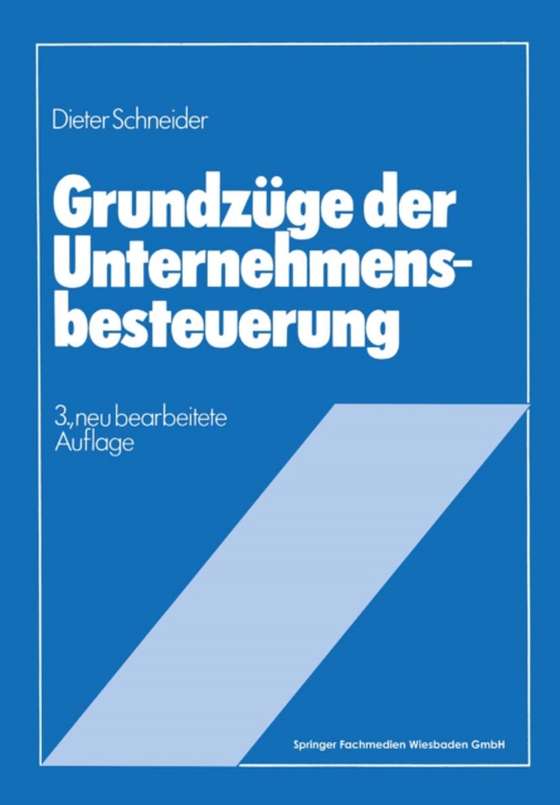 Dieter Schneider

Grundzüge der Unternehmensbesteuerung

3., neu bearbeitete Auflage

Springer Fachmedien Wiesbaden GmbH